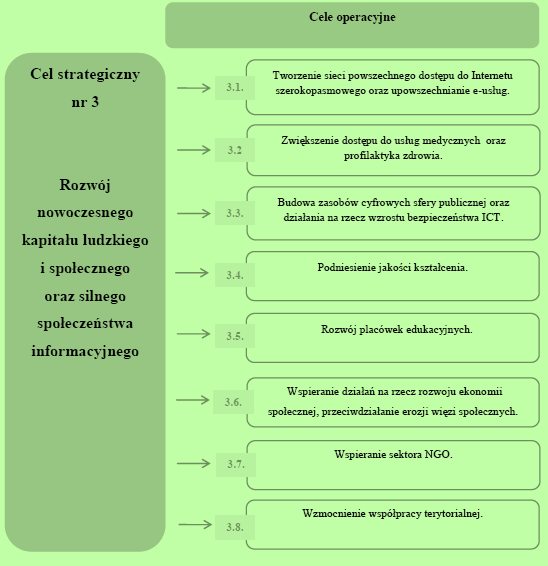 Cele operacyjne

Cel strategiczny nr 3

Rozwój nowoczesnego kapitału ludzkiego i społecznego oraz silnego społeczeństwa informacyjnego

3.1.
Tworzenie sieci powszechnego dostępu do Internetu szerokopasmowego oraz upowszechnianie e-usług.

3.2
Zwiększenie dostępu do usług medycznych oraz profilaktyka zdrowia.

3.3.
Budowa zasobów cyfrowych sfery publicznej oraz działania na rzecz wzrostu bezpieczeństwa ICT.

3.4.
Podniesienie jakości kształcenia.

3.5.
Rozwój placówek edukacyjnych.

3.6.
Wspieranie działań na rzecz rozwoju ekonomii społecznej, przeciwdziałanie erozji więzi społecznych.

3.7.
Wspieranie sektora NGO.

3.8.
Wzmocnienie współpracy terytorialnej.